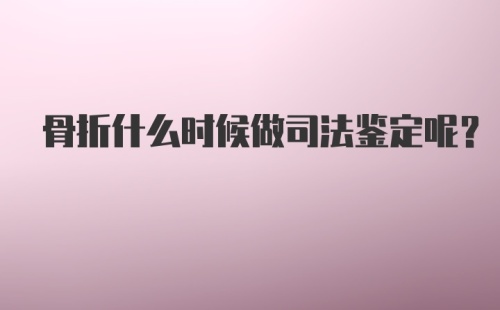 骨折什么时候做司法鉴定呢?